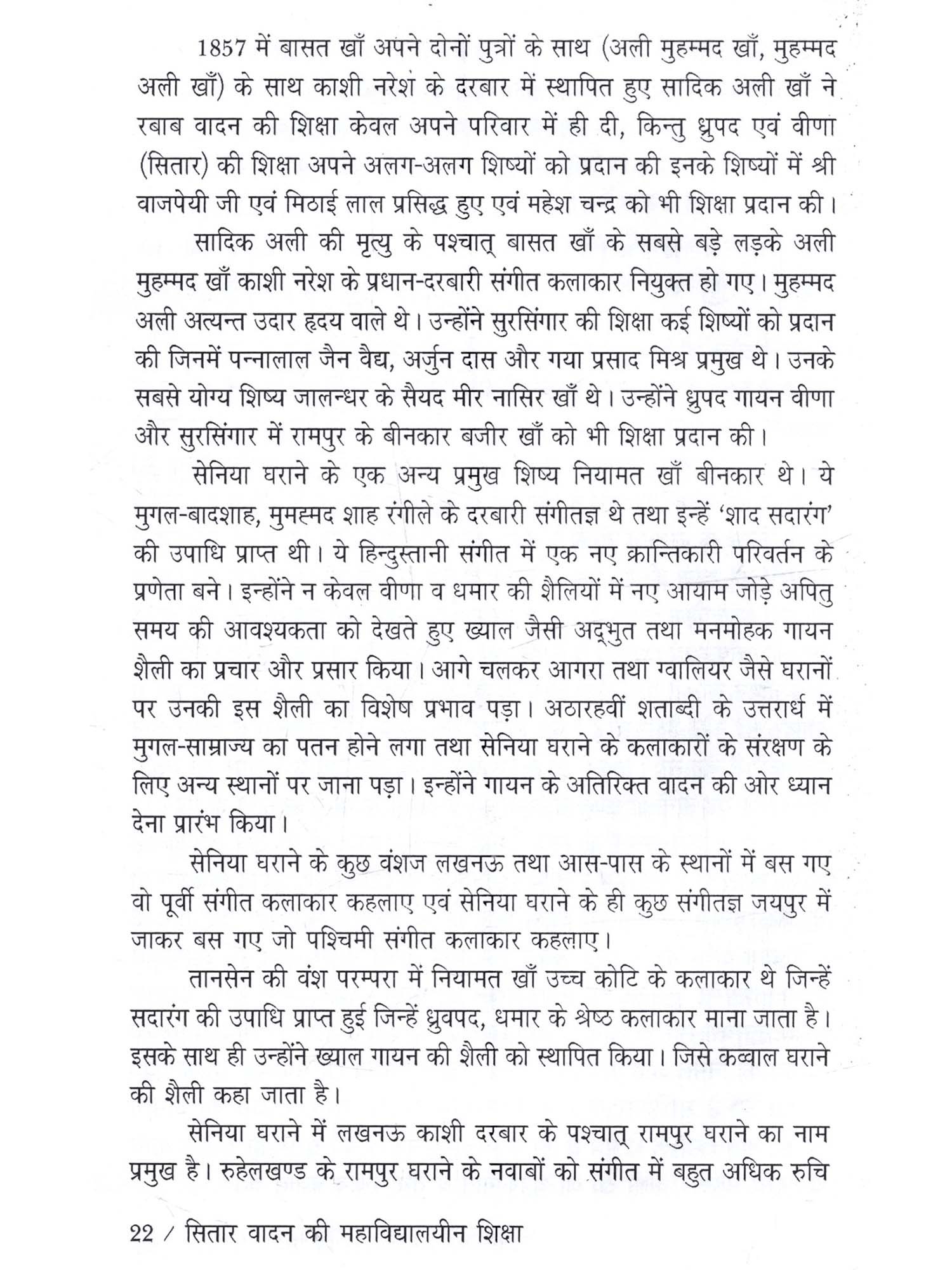 1857 में बासत खाँ अपने दोनों पुत्रों के साथ (अली मुहम्मद खाँ, मुहम्मद अली खाँ) के साथ काशी नरेश के दरबार में स्थापित हुए सादिक अली खाँ ने रबाब वादन की शिक्षा केवल अपने परिवार में ही दी, किन्तु ध्रुपद एवं वीणा (सितार) की शिक्षा अपने अलग-अलग शिष्यों को प्रदान की इनके शिष्यों में श्री वाजपेयी जी एवं मिठाई लाल प्रसिद्ध हुए एवं महेश चन्द्र को भी शिक्षा प्रदान की।

सादिक अली की मृत्यु के पश्चात् बासत खाँ के सबसे बड़े लड़के अली मुहम्मद खाँ काशी नरेश के प्रधान-दरबारी संगीत कलाकार नियुक्त हो गए। मुहम्मद अली अत्यन्त उदार हृदय वाले थे। उन्होंने सुरसिंगार की शिक्षा कई शिष्यों को प्रदान की जिनमें पन्नालाल जैन वैद्य, अर्जुन दास और गया प्रसाद मिश्र प्रमुख थे। उनके सबसे योग्य शिष्य जालन्धर के सैयद मीर नासिर खाँ थे। उन्होंने ध्रुपद गायन वीणा और सुरसिंगार में रामपुर के बीनकार बजीर खाँ को भी शिक्षा प्रदान की।

सेनिया घराने के एक अन्य प्रमुख शिष्य नियामत खाँ बीनकार थे। ये मुगल-बादशाह, मुमह्मद शाह रंगीले के दरबारी संगीतज्ञ थे तथा इन्हें 'शाद सदारंग' की उपाधि प्राप्त थी। ये हिन्दुस्तानी संगीत में एक नए क्रान्तिकारी परिवर्तन के प्रणेता बने। इन्होंने न केवल वीणा व धमार की शैलियों में नए आयाम जोड़े अपितु समय की आवश्यकता को देखते हुए ख्याल जैसी अद्भुत तथा मनमोहक गायन शैली का प्रचार और प्रसार किया। आगे चलकर आगरा तथा ग्वालियर जैसे घरानों पर उनकी इस शैली का विशेष प्रभाव पड़ा। अठारहवीं शताब्दी के उत्तरार्ध में मुगल-साम्राज्य का पतन होने लगा तथा सेनिया घराने के कलाकारों के संरक्षण के लिए अन्य स्थानों पर जाना पड़ा। इन्होंने गायन के अतिरिक्त वादन की ओर ध्यान देना प्रारंभ किया।

सेनिया घराने के कुछ वंशज लखनऊ तथा आस-पास के स्थानों में बस गए वो पूर्वी संगीत कलाकार कहलाए एवं सेनिया घराने के ही कुछ संगीतज्ञ जयपुर में जाकर बस गए जो पश्चिमी संगीत कलाकार कहलाए।

तानसेन की वंश परम्परा में नियामत खाँ उच्च कोटि के कलाकार थे जिन्हें सदारंग की उपाधि प्राप्त हुई जिन्हें ध्रुवपद, धमार के श्रेष्ठ कलाकार माना जाता है। इसके साथ ही उन्होंने ख्याल गायन की शैली को स्थापित किया। जिसे कव्वाल घराने की शैली कहा जाता है।

सेनिया घराने में लखनऊ काशी दरबार के पश्चात् रामपुर घराने का नाम प्रमुख है। रुहेलखण्ड के रामपुर घराने के नवाबों को संगीत में बहुत अधिक रुचि

22 / सितार वादन की महाविद्यालयीन शिक्षा